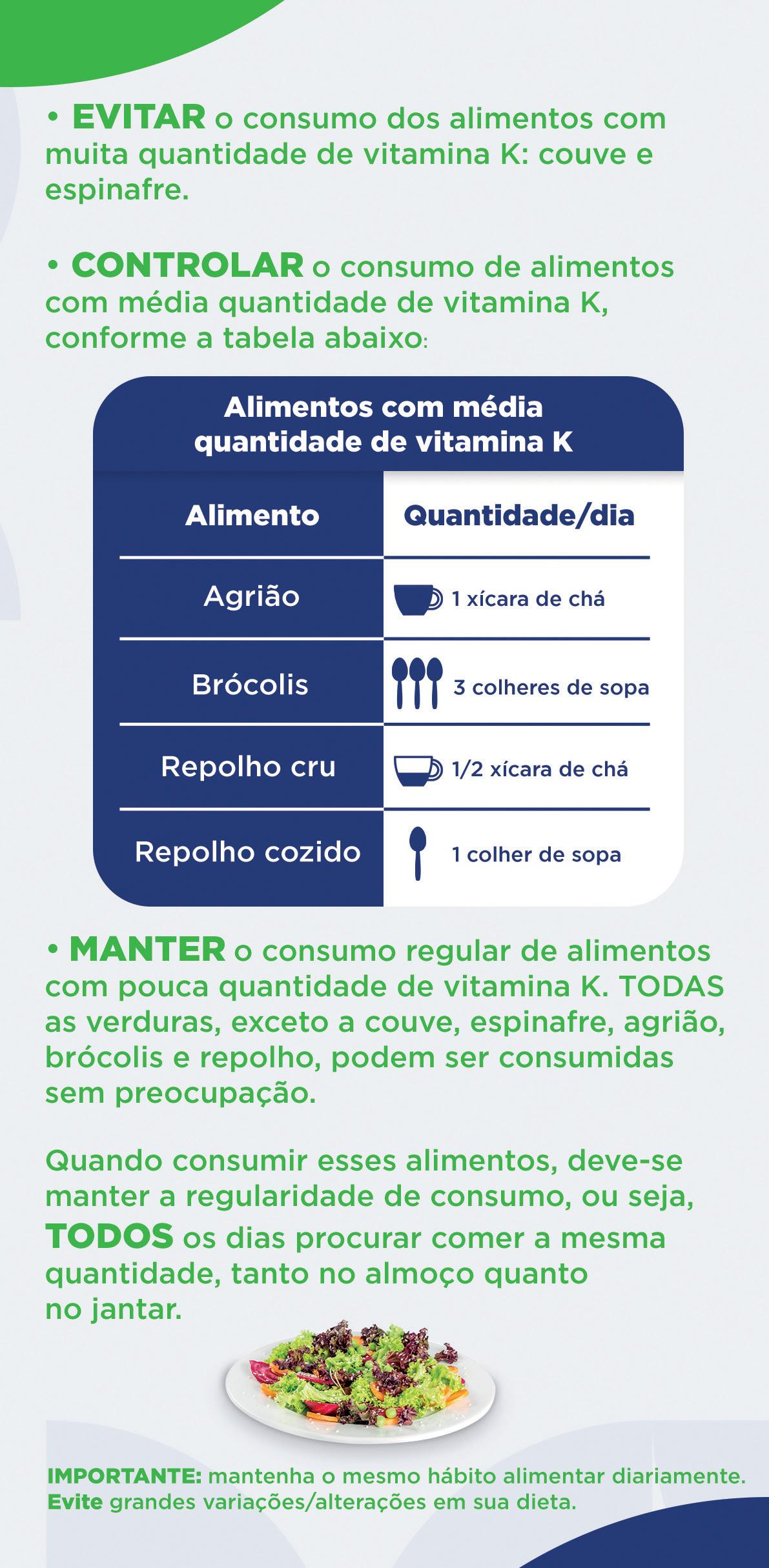 • EVITAR o consumo dos alimentos com muita quantidade de vitamina K: couve e espinafre.

• CONTROLAR o consumo de alimentos com média quantidade de vitamina K, conforme a tabela abaixo:

Alimentos com média quantidade de vitamina K

| Alimento | Quantidade/dia |
|---|---|
| Agrião | 1 xícara de chá |
| Brócolis | 3 colheres de sopa |
| Repolho cru | 1/2 xícara de chá |
| Repolho cozido | 1 colher de sopa |

• MANTER o consumo regular de alimentos com pouca quantidade de vitamina K. TODAS as verduras, exceto a couve, espinafre, agrião, brócolis e repolho, podem ser consumidas sem preocupação.

Quando consumir esses alimentos, deve-se manter a regularidade de consumo, ou seja, TODOS os dias procurar comer a mesma quantidade, tanto no almoço quanto no jantar.

IMPORTANTE: mantenha o mesmo hábito alimentar diariamente. Evite grandes variações/alterações em sua dieta.